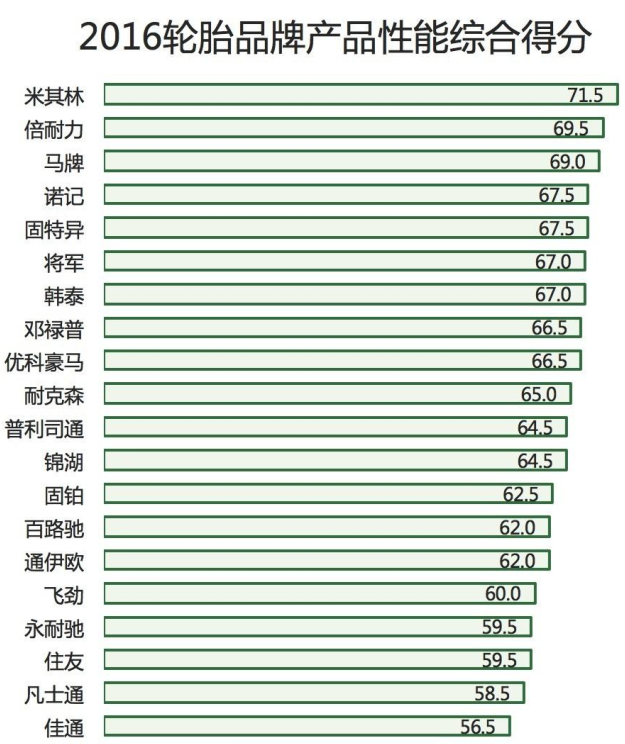 2016轮胎品牌产品性能综合得分

米其林 71.5
倍耐力 69.5
马牌 69.0
诺记 67.5
固特异 67.5
将军 67.0
韩泰 67.0
邓禄普 66.5
优科豪马 66.5
耐克森 65.0
普利司通 64.5
锦湖 64.5
固铂 62.5
百路驰 62.0
通伊欧 62.0
飞劲 60.0
永耐驰 59.5
住友 59.5
凡士通 58.5
佳通 56.5